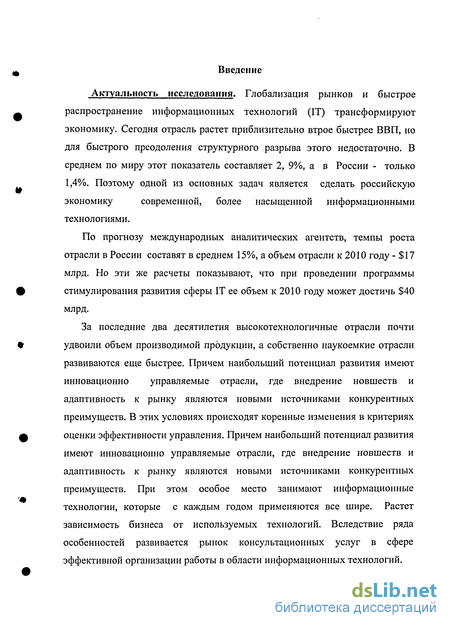 Введение

Актуальность исследования. Глобализация рынков и быстрое распространение информационных технологий (IT) трансформируют экономику. Сегодня отрасль растет приблизительно втрое быстрее ВВП, но для быстрого преодоления структурного разрыва этого недостаточно. В среднем по миру этот показатель составляет 2, 9%, а в России - только 1,4%. Поэтому одной из основных задач является сделать российскую экономику современной, более насыщенной информационными технологиями.

По прогнозу международных аналитических агентств, темпы роста отрасли в России составят в среднем 15%, а объем отрасли к 2010 году - $17 млрд. Но эти же расчеты показывают, что при проведении программы стимулирования развития сферы IT ее объем к 2010 году может достичь $40 млрд.

За последние два десятилетия высокотехнологичные отрасли почти удвоили объем производимой продукции, а собственно наукоемкие отрасли развиваются еще быстрее. Причем наибольший потенциал развития имеют инновационно управляемые отрасли, где внедрение новшеств и адаптивность к рынку являются новыми источниками конкурентных преимуществ. В этих условиях происходят коренные изменения в критериях оценки эффективности управления. Причем наибольший потенциал развития имеют инновационно управляемые отрасли, где внедрение новшеств и адаптивность к рынку являются новыми источниками конкурентных преимуществ. При этом особое место занимают информационные технологии, которые с каждым годом применяются все шире. Растет зависимость бизнеса от используемых технологий. Вследствие ряда особенностей развивается рынок консультационных услуг в сфере эффективной организации работы в области информационных технологий.

dsLib.net
библиотека диссертаций